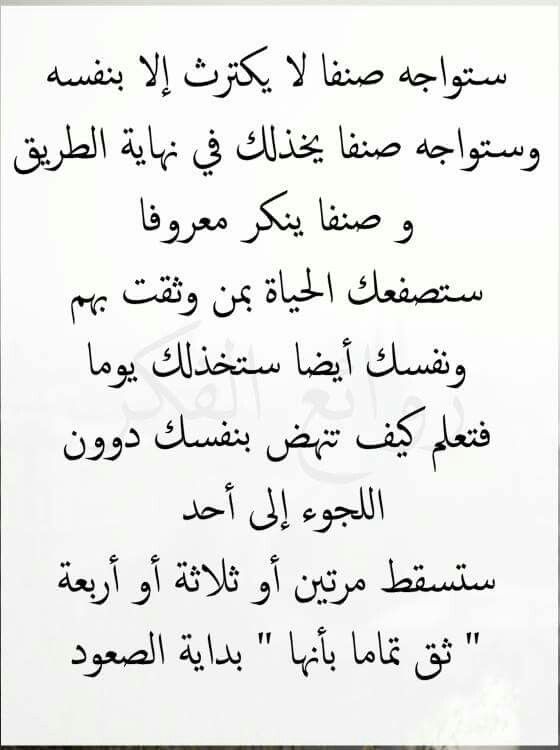 ستواجه صنفا لا يكترث إلا بنفسه
وستواجه صنفا يخذلك في نهاية الطريق
و صنفا ينكر معروفا
ستصفعك الحياة بمن وثقت بهم
ونفسك أيضا ستخذلك يوما
فتعلم كيف تنهض بنفسك دوون
اللجوء إلى أحد
ستسقط مرتين أو ثلاثة أو أربعة
" ثق تماما بأنها " بداية الصعود

روائع الفكر